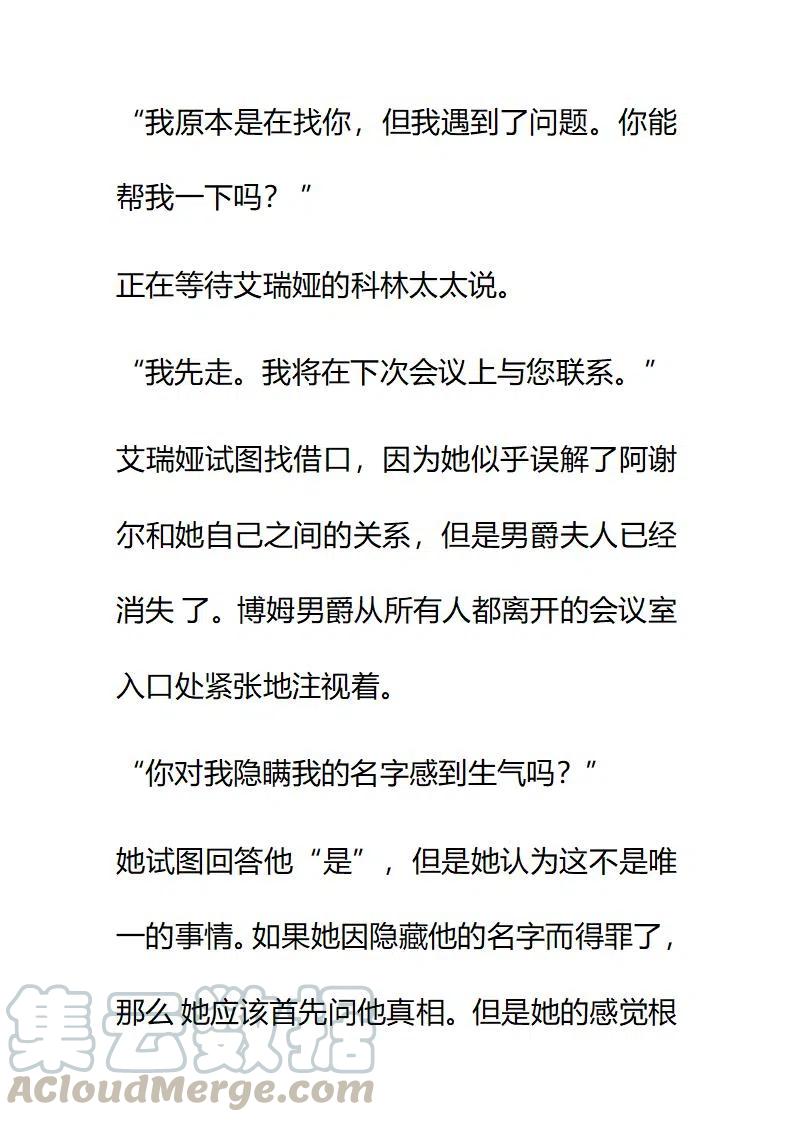 “我原本是在找你，但我遇到了问题。你能帮我一下吗？”

正在等待艾瑞娅的科林太太说。

“我先走。我将在下次会议上与您联系。”

艾瑞娅试图找借口，因为她似乎误解了阿谢尔和她自己之间的关系，但是男爵夫人已经消失 了。博姆男爵从所有人都离开的会议室入口处紧张地注视着。

“你对我隐瞒我的名字感到生气吗？”

她试图回答他“是”，但是她认为这不是唯一的事情。如果她因隐藏他的名字而得罪了，那么 她应该首先问他真相。但是她的感觉根

集云数据
ACloudMerge.com